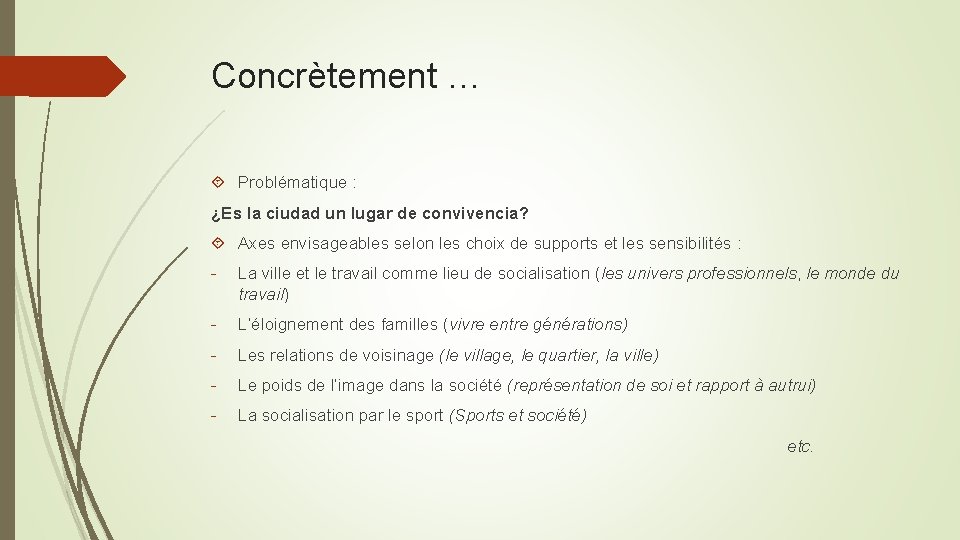 Concrètement …

Problématique :

¿Es la ciudad un lugar de convivencia?

Axes envisageables selon les choix de supports et les sensibilités :

- La ville et le travail comme lieu de socialisation (les univers professionnels, le monde du travail)

- L'éloignement des familles (vivre entre générations)

- Les relations de voisinage (le village, le quartier, la ville)

- Le poids de l'image dans la société (représentation de soi et rapport à autrui)

- La socialisation par le sport (Sports et société)

etc.